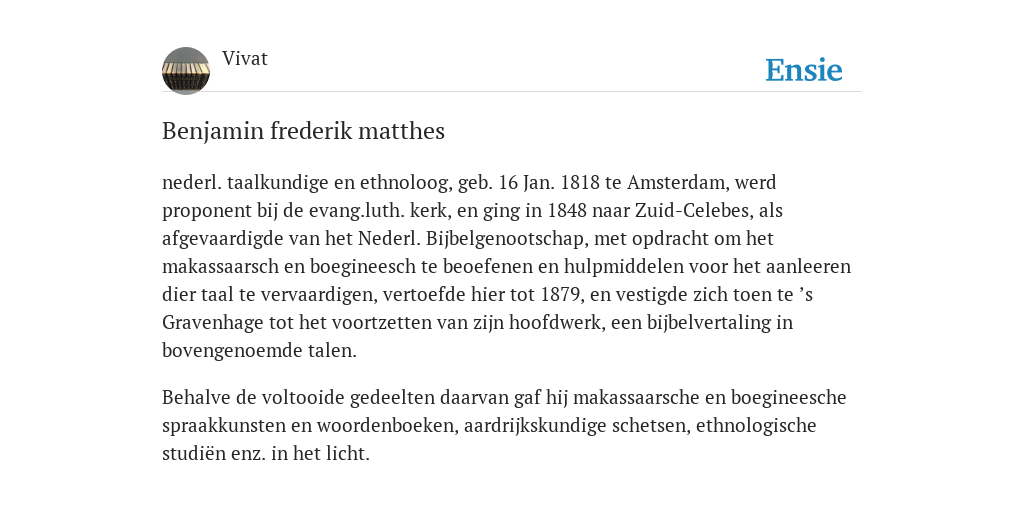 Vivat

Ensie

Benjamin frederik matthes

nederl. taalkundige en ethnoloog, geb. 16 Jan. 1818 te Amsterdam, werd proponent bij de evang.luth. kerk, en ging in 1848 naar Zuid-Celebes, als afgevaardigde van het Nederl. Bijbelgenootschap, met opdracht om het makassaarsch en boegineesch te beoefenen en hulpmiddelen voor het aanleeren dier taal te vervaardigen, vertoefde hier tot 1879, en vestigde zich toen te ’s Gravenhage tot het voortzetten van zijn hoofdwerk, een bijbelvertaling in bovengenoemde talen.

Behalve de voltooide gedeelten daarvan gaf hij makassaarsche en boegineesche spraakkunsten en woordenboeken, aardrijkskundige schetsen, ethnologische studiën enz. in het licht.